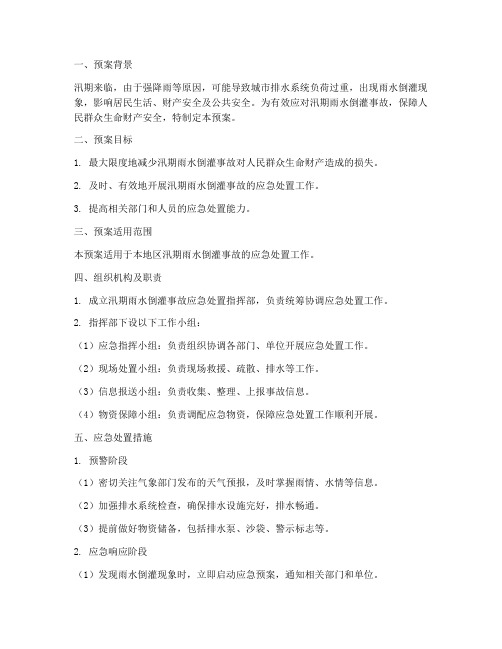 一、预案背景

汛期来临，由于强降雨等原因，可能导致城市排水系统负荷过重，出现雨水倒灌现象，影响居民生活、财产安全及公共安全。为有效应对汛期雨水倒灌事故，保障人民群众生命财产安全，特制定本预案。

二、预案目标

1. 最大限度地减少汛期雨水倒灌事故对人民群众生命财产造成的损失。

2. 及时、有效地开展汛期雨水倒灌事故的应急处置工作。

3. 提高相关部门和人员的应急处置能力。

三、预案适用范围

本预案适用于本地区汛期雨水倒灌事故的应急处置工作。

四、组织机构及职责

1. 成立汛期雨水倒灌事故应急处置指挥部，负责统筹协调应急处置工作。

2. 指挥部下设以下工作小组：

（1）应急指挥小组：负责组织协调各部门、单位开展应急处置工作。

（2）现场处置小组：负责现场救援、疏散、排水等工作。

（3）信息报送小组：负责收集、整理、上报事故信息。

（4）物资保障小组：负责调配应急物资，保障应急处置工作顺利开展。

五、应急处置措施

1. 预警阶段

（1）密切关注气象部门发布的天气预报，及时掌握雨情、水情等信息。

（2）加强排水系统检查，确保排水设施完好，排水畅通。

（3）提前做好物资储备，包括排水泵、沙袋、警示标志等。

2. 应急响应阶段

（1）发现雨水倒灌现象时，立即启动应急预案，通知相关部门和单位。